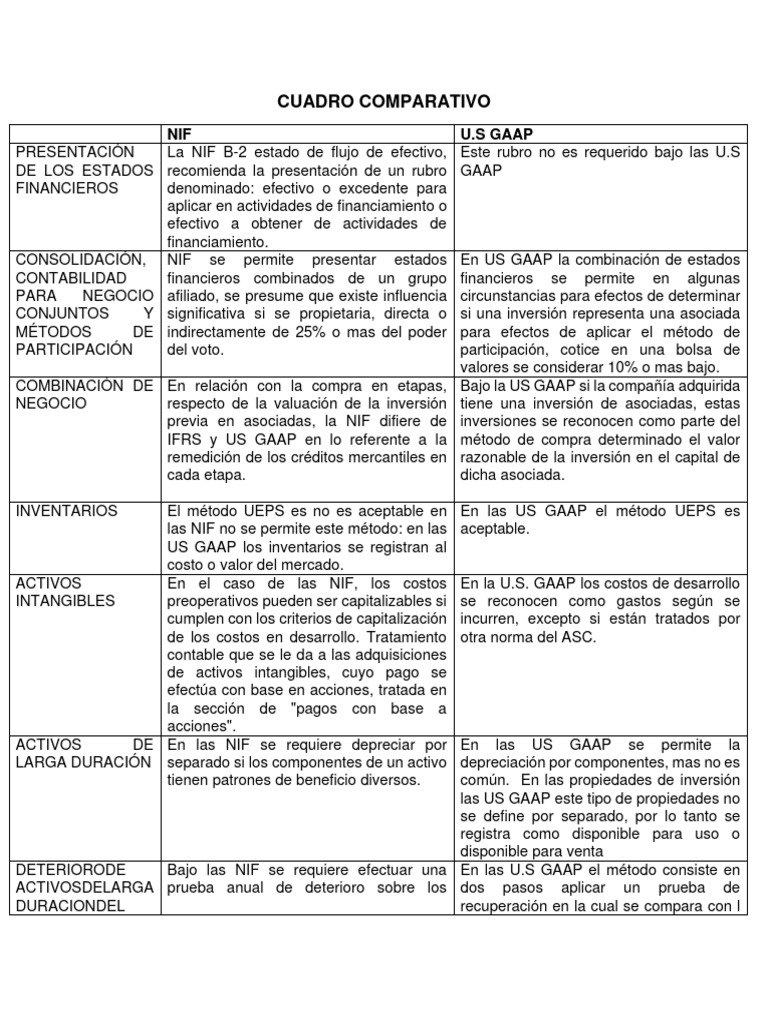 CUADRO COMPARATIVO

| | NIF | U.S GAAP |
|---|---|---|
| PRESENTACIÓN DE LOS ESTADOS FINANCIEROS | La NIF B-2 estado de flujo de efectivo, recomienda la presentación de un rubro denominado: efectivo o excedente para aplicar en actividades de financiamiento o efectivo a obtener de actividades de financiamiento. | Este rubro no es requerido bajo las U.S GAAP |
| CONSOLIDACIÓN, CONTABILIDAD PARA NEGOCIO CONJUNTOS Y MÉTODOS DE PARTICIPACIÓN | NIF se permite presentar estados financieros combinados de un grupo afiliado, se presume que existe influencia significativa si se propietaria, directa o indirectamente de 25% o mas del poder del voto. | En US GAAP la combinación de estados financieros se permite en algunas circunstancias para efectos de determinar si una inversión representa una asociada para efectos de aplicar el método de participación, cotice en una bolsa de valores se considerar 10% o mas bajo. |
| COMBINACIÓN DE NEGOCIO | En relación con la compra en etapas, respecto de la valuación de la inversión previa en asociadas, la NIF difiere de IFRS y US GAAP en lo referente a la remedición de los créditos mercantiles en cada etapa. | Bajo la US GAAP si la compañía adquirida tiene una inversión de asociadas, estas inversiones se reconocen como parte del método de compra determinado el valor razonable de la inversión en el capital de dicha asociada. |
| INVENTARIOS | El método UEPS es no es aceptable en las NIF no se permite este método: en las US GAAP los inventarios se registran al costo o valor del mercado. | En las US GAAP el método UEPS es aceptable. |
| ACTIVOS INTANGIBLES | En el caso de las NIF, los costos preoperativos pueden ser capitalizables si cumplen con los criterios de capitalización de los costos en desarrollo. Tratamiento contable que se le da a las adquisiciones de activos intangibles, cuyo pago se efectúa con base en acciones, tratada en la sección de "pagos con base a acciones". | En la U.S. GAAP los costos de desarrollo se reconocen como gastos según se incurren, excepto si están tratados por otra norma del ASC. |
| ACTIVOS DE LARGA DURACIÓN | En las NIF se requiere depreciar por separado si los componentes de un activo tienen patrones de beneficio diversos. | En las US GAAP se permite la depreciación por componentes, mas no es común. En las propiedades de inversión las US GAAP este tipo de propiedades no se define por separado, por lo tanto se registra como disponible para uso o disponible para venta |
| DETERIORODE ACTIVOSDELARGA DURACIONDEL | Bajo las NIF se requiere efectuar una prueba anual de deterioro sobre los | En las U.S GAAP el método consiste en dos pasos aplicar un prueba de recuperación en la cual se compara con l |